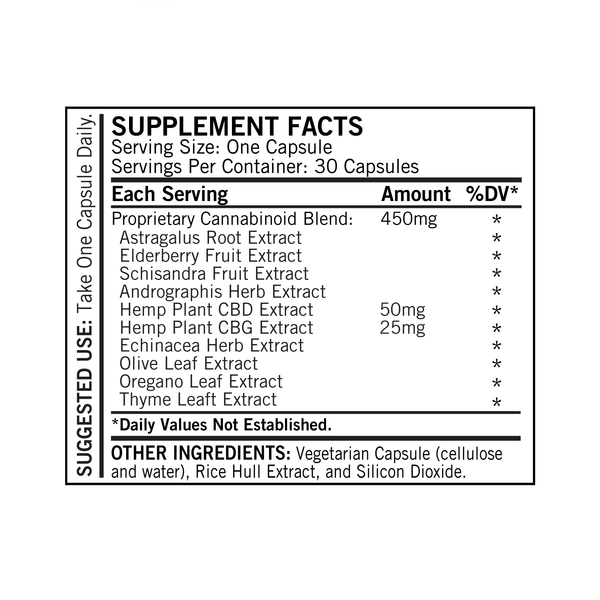 SUGGESTED USE: Take One Capsule Daily.

SUPPLEMENT FACTS
Serving Size: One Capsule
Servings Per Container: 30 Capsules

| Each Serving | Amount | %DV* |
|---|---|---|
| Proprietary Cannabinoid Blend: | 450mg | * |
| Astragalus Root Extract | | * |
| Elderberry Fruit Extract | | * |
| Schisandra Fruit Extract | | * |
| Andrographis Herb Extract | | * |
| Hemp Plant CBD Extract | 50mg | * |
| Hemp Plant CBG Extract | 25mg | * |
| Echinacea Herb Extract | | * |
| Olive Leaf Extract | | * |
| Oregano Leaf Extract | | * |
| Thyme Leaft Extract | | * |

*Daily Values Not Established.

OTHER INGREDIENTS: Vegetarian Capsule (cellulose and water), Rice Hull Extract, and Silicon Dioxide.